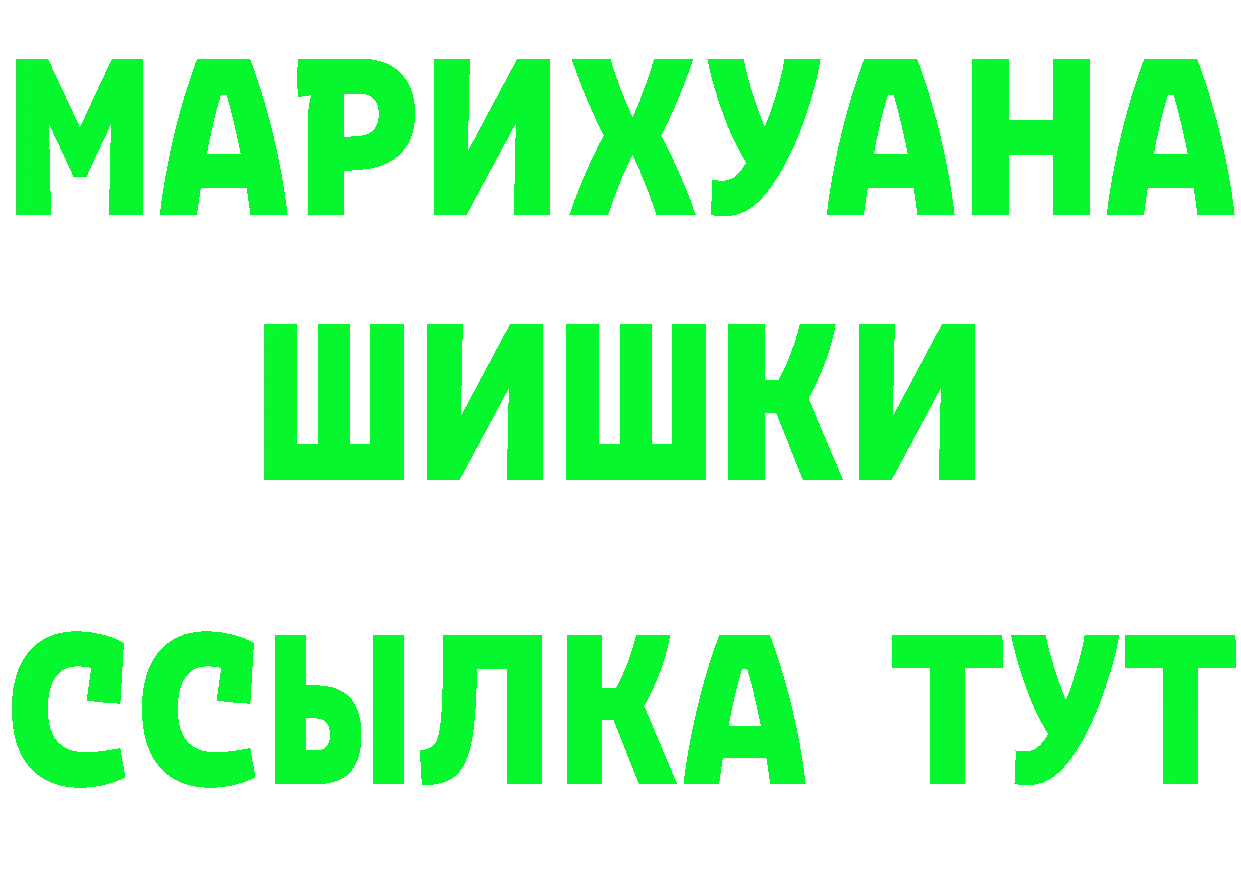 МАРИХУАНА
ШИШКИ
ССЫЛКА ТУТ